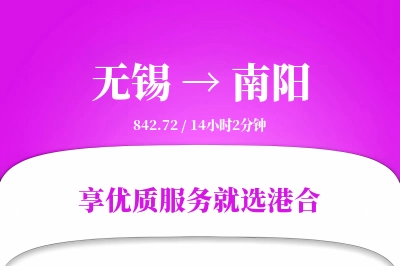 无锡 → 南阳

842.72 / 14小时2分钟

享优质服务就选港合